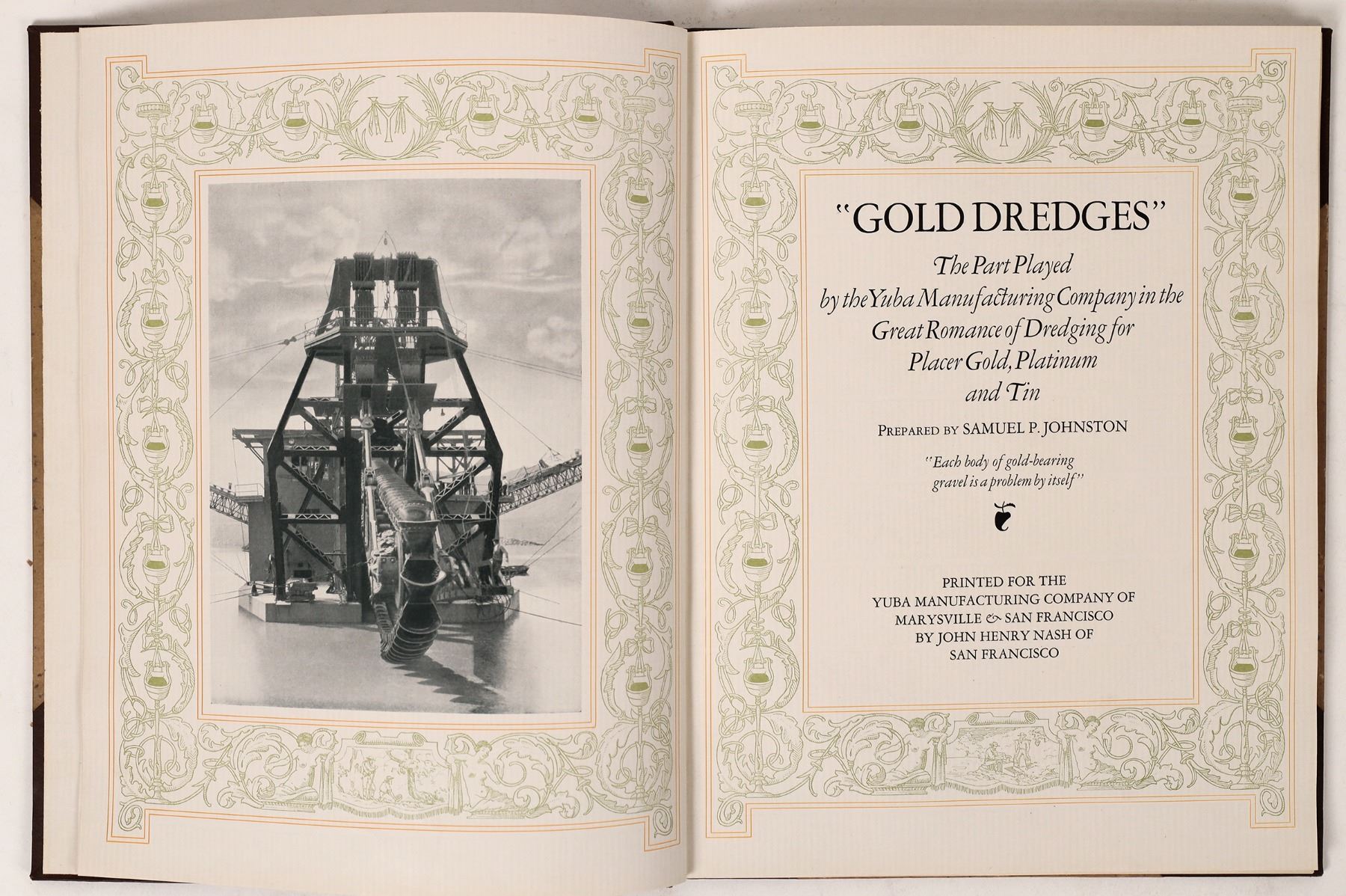 "GOLD DREDGES"

The Part Played by the Yuba Manufacturing Company in the Great Romance of Dredging for Placer Gold, Platinum and Tin

PREPARED BY SAMUEL P. JOHNSTON

"Each body of gold-bearing gravel is a problem by itself"

PRINTED FOR THE YUBA MANUFACTURING COMPANY OF MARYSVILLE & SAN FRANCISCO BY JOHN HENRY NASH OF SAN FRANCISCO